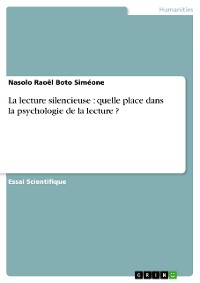 Humanities

Nasolo Raoël Boto Siméone

La lecture silencieuse : quelle place dans la psychologie de la lecture ?

Essai Scientifique

GRIN